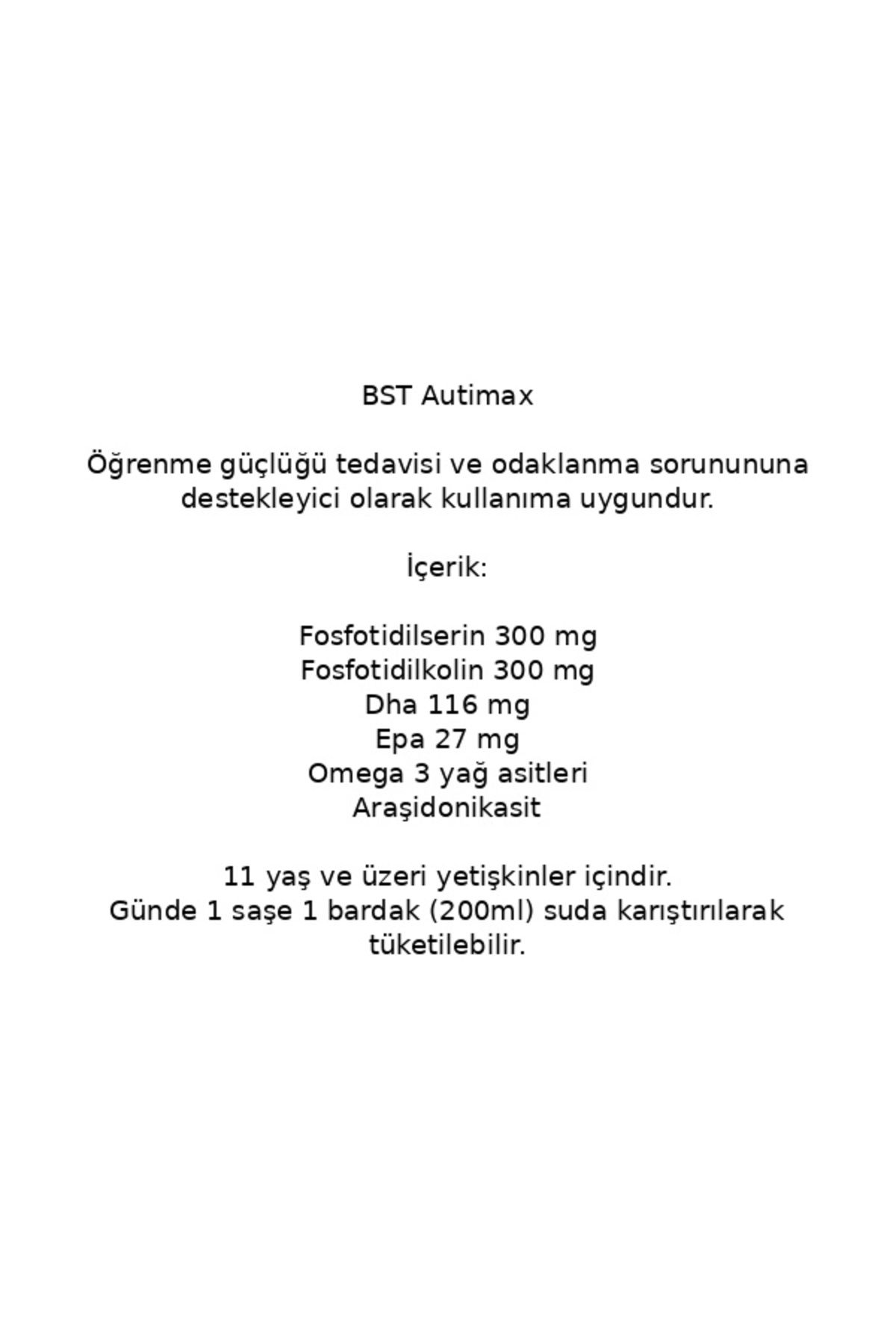 BST Autimax

Öğrenme güçlüğü tedavisi ve odaklanma sorunununa destekleyici olarak kullanıma uygundur.

İçerik:

Fosfotidilserin 300 mg
Fosfotidilkolin 300 mg
Dha 116 mg
Epa 27 mg
Omega 3 yağ asitleri
Araşidonikasit

11 yaş ve üzeri yetişkinler içindir.
Günde 1 saşe 1 bardak (200ml) suda karıştırılarak tüketilebilir.